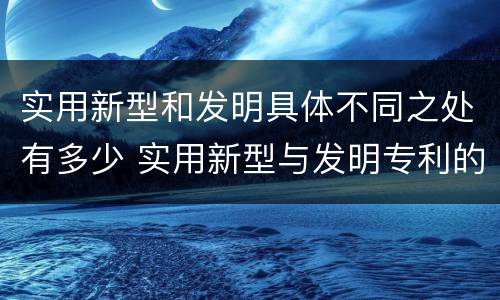 实用新型和发明具体不同之处有多少 实用新型与发明专利的